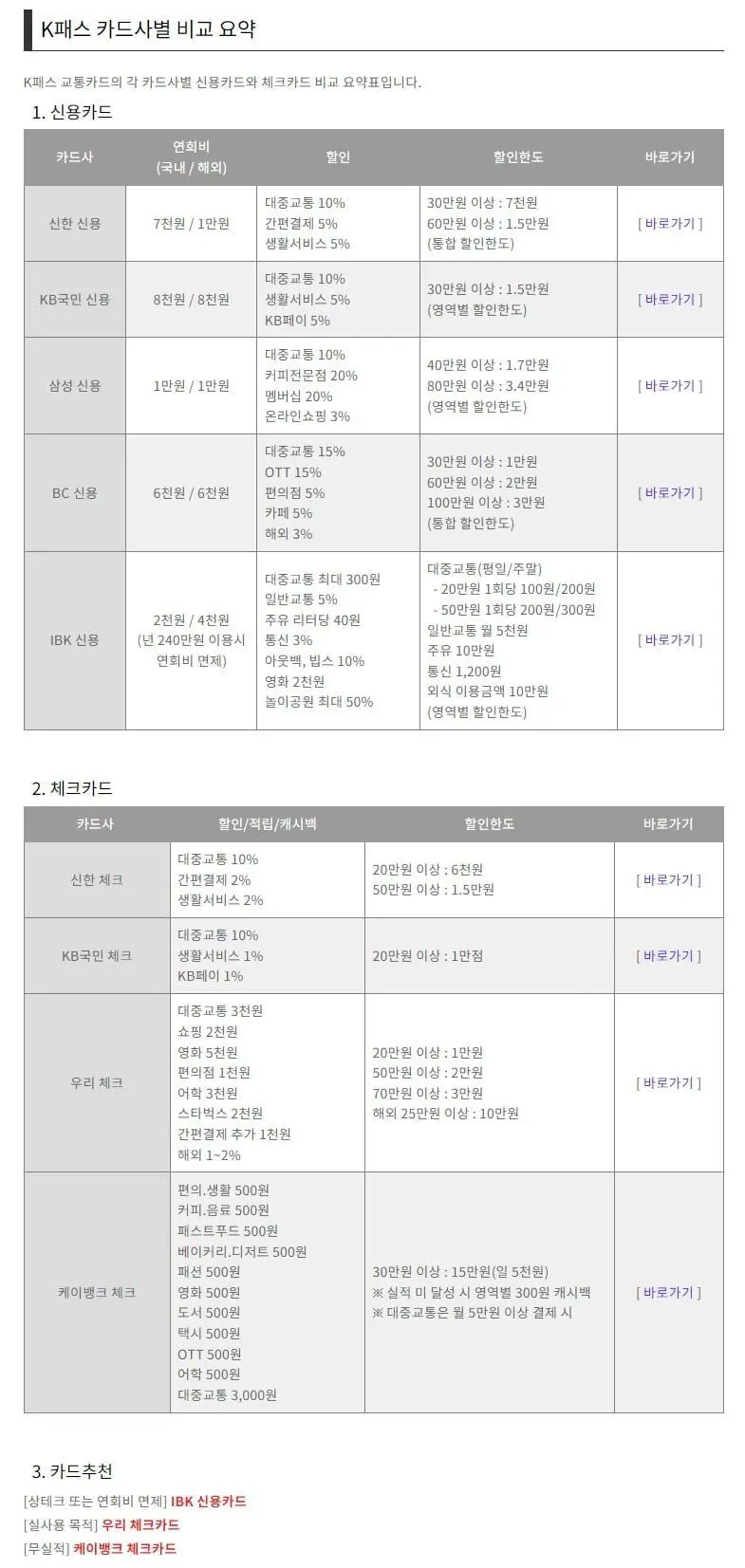 K패스 카드사별 비교 요약

K패스 교통카드의 각 카드사별 신용카드와 체크카드 비교 요약표입니다.

1. 신용카드

| 카드사 | 연회비 (국내 / 해외) | 할인 | 할인한도 | 바로가기 |
|---|---|---|---|---|
| 신한 신용 | 7천원 / 1만원 | 대중교통 10% 간편결제 5% 생활서비스 5% | 30만원 이상 : 7천원 60만원 이상 : 1.5만원 (통합 할인한도) | [ 바로가기 ] |
| KB국민 신용 | 8천원 / 8천원 | 대중교통 10% 생활서비스 5% KB페이 5% | 30만원 이상 : 1.5만원 (영역별 할인한도) | [ 바로가기 ] |
| 삼성 신용 | 1만원 / 1만원 | 대중교통 10% 커피전문점 20% 멤버십 20% 온라인쇼핑 3% | 40만원 이상 : 1.7만원 80만원 이상 : 3.4만원 (영역별 할인한도) | [ 바로가기 ] |
| BC 신용 | 6천원 / 6천원 | 대중교통 15% OTT 15% 편의점 5% 카페 5% 해외 3% | 30만원 이상 : 1만원 60만원 이상 : 2만원 100만원 이상 : 3만원 (통합 할인한도) | [ 바로가기 ] |
| IBK 신용 | 2천원 / 4천원 (년 240만원 이용시 연회비 면제) | 대중교통 최대 300원 일반교통 5% 주유 리터당 40원 통신 3% 아웃백, 빕스 10% 영화 2천원 놀이공원 최대 50% | 대중교통(평일/주말) - 20만원 1회당 100원/200원 - 50만원 1회당 200원/300원 일반교통 월 5천원 주유 10만원 통신 1,200원 외식 이용금액 10만원 (영역별 할인한도) | [ 바로가기 ] |

2. 체크카드

| 카드사 | 할인/적립/캐시백 | 할인한도 | 바로가기 |
|---|---|---|---|
| 신한 체크 | 대중교통 10% 간편결제 2% 생활서비스 2% | 20만원 이상 : 6천원 50만원 이상 : 1.5만원 | [ 바로가기 ] |
| KB국민 체크 | 대중교통 10% 생활서비스 1% KB페이 1% | 20만원 이상 : 1만점 | [ 바로가기 ] |
| 우리 체크 | 대중교통 3천원 쇼핑 2천원 영화 5천원 편의점 1천원 어학 3천원 스타벅스 2천원 간편결제 추가 1천원 해외 1~2% | 20만원 이상 : 1만원 50만원 이상 : 2만원 70만원 이상 : 3만원 해외 25만원 이상 : 10만원 | [ 바로가기 ] |
| 케이뱅크 체크 | 편의.생활 500원 커피.음료 500원 패스트푸드 500원 베이커리.디저트 500원 패션 500원 영화 500원 도서 500원 택시 500원 OTT 500원 어학 500원 대중교통 3,000원 | 30만원 이상 : 15만원(일 5천원) ※ 실적 미 달성 시 영역별 300원 캐시백 ※ 대중교통은 월 5만원 이상 결제 시 | [ 바로가기 ] |

3. 카드추천

[상테크 또는 연회비 면제] IBK 신용카드
[실사용 목적] 우리 체크카드
[무실적] 케이뱅크 체크카드